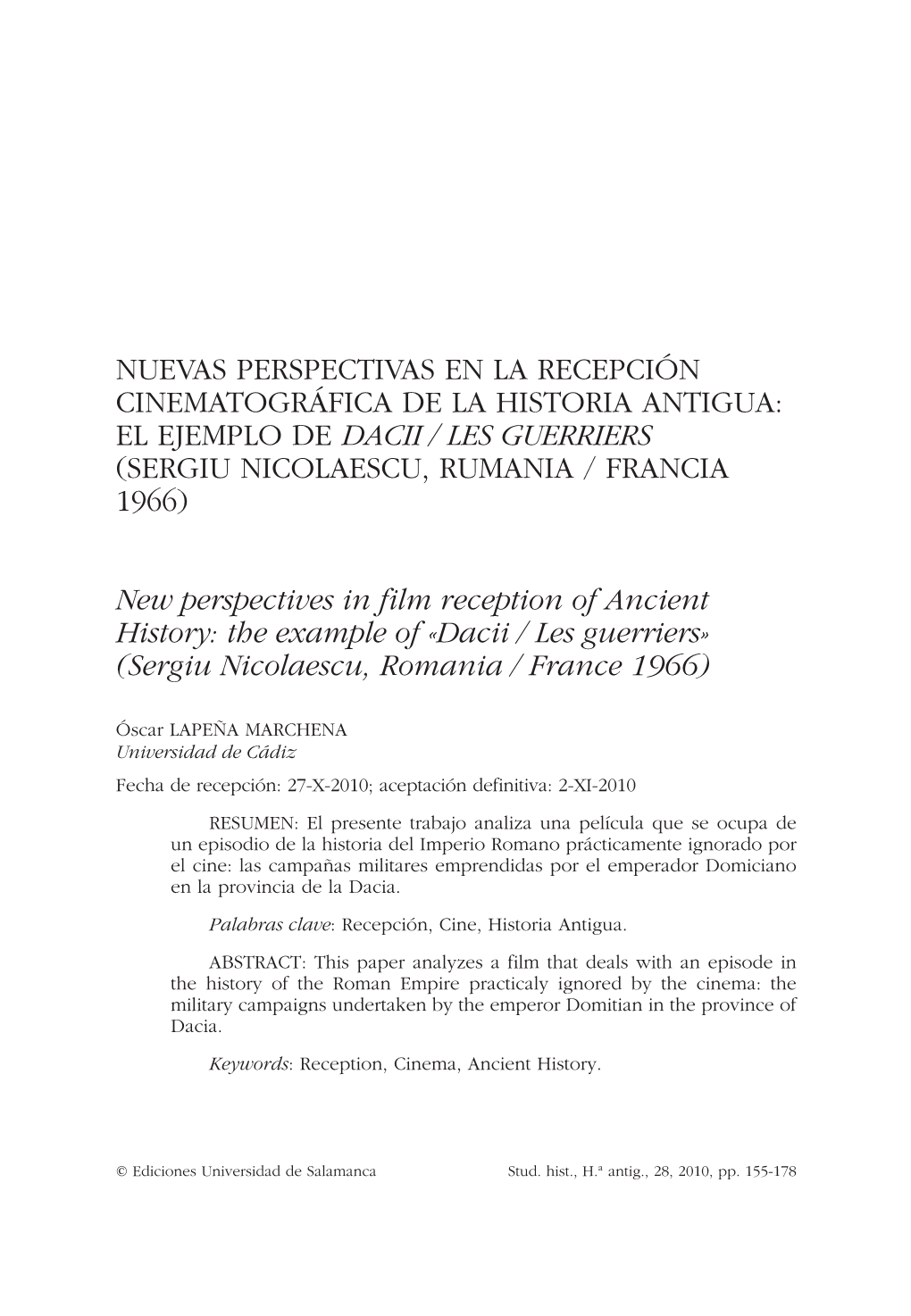 NUEVAS PERSPECTIVAS EN LA RECEPCIÓN CINEMATOGRÁFICA DE LA HISTORIA ANTIGUA: EL EJEMPLO DE DACII / LES GUERRIERS (SERGIU NICOLAESCU, RUMANIA / FRANCIA 1966)

New perspectives in film reception of Ancient History: the example of «Dacii / Les guerriers» (Sergiu Nicolaescu, Romania / France 1966)

Óscar LAPEÑA MARCHENA
Universidad de Cádiz

Fecha de recepción: 27-X-2010; aceptación definitiva: 2-XI-2010

RESUMEN: El presente trabajo analiza una película que se ocupa de un episodio de la historia del Imperio Romano prácticamente ignorado por el cine: las campañas militares emprendidas por el emperador Domiciano en la provincia de la Dacia.

Palabras clave: Recepción, Cine, Historia Antigua.

ABSTRACT: This paper analyzes a film that deals with an episode in the history of the Roman Empire practicaly ignored by the cinema: the military campaigns undertaken by the emperor Domitian in the province of Dacia.

Keywords: Reception, Cinema, Ancient History.

© Ediciones Universidad de Salamanca

Stud. hist., H.ª antig., 28, 2010, pp. 155-178